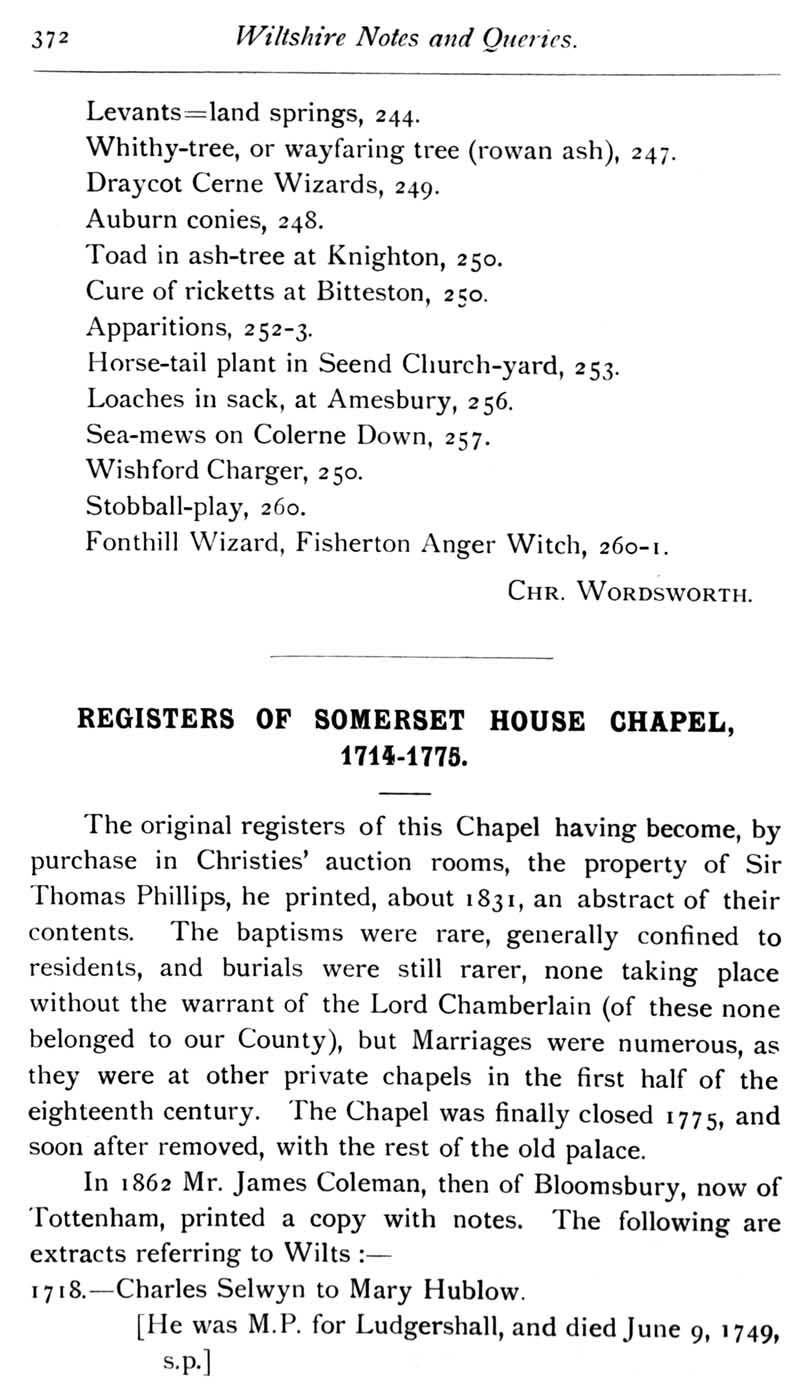 372 Wiltshire Notes and Queries.

Levants=land springs, 244.
Whithy-tree, or wayfaring tree (rowan ash), 247.
Draycot Cerne Wizards, 249.
Auburn conies, 248.
Toad in ash-tree at Knighton, 250.
Cure of ricketts at Bitteston, 250.
Apparitions, 252-3.
Horse-tail plant in Seend Church-yard, 253.
Loaches in sack, at Amesbury, 256.
Sea-mews on Colerne Down, 257.
Wishford Charger, 250.
Stobball-play, 260.
Fonthill Wizard, Fisherton Anger Witch, 260-1.

CHR. WORDSWORTH.

REGISTERS OF SOMERSET HOUSE CHAPEL, 1714-1775.

The original registers of this Chapel having become, by purchase in Christies' auction rooms, the property of Sir Thomas Phillips, he printed, about 1831, an abstract of their contents. The baptisms were rare, generally confined to residents, and burials were still rarer, none taking place without the warrant of the Lord Chamberlain (of these none belonged to our County), but Marriages were numerous, as they were at other private chapels in the first half of the eighteenth century. The Chapel was finally closed 1775, and soon after removed, with the rest of the old palace.

In 1862 Mr. James Coleman, then of Bloomsbury, now of Tottenham, printed a copy with notes. The following are extracts referring to Wilts :—

1718.—Charles Selwyn to Mary Hublow.

[He was M.P. for Ludgershall, and died June 9, 1749, s.p.]